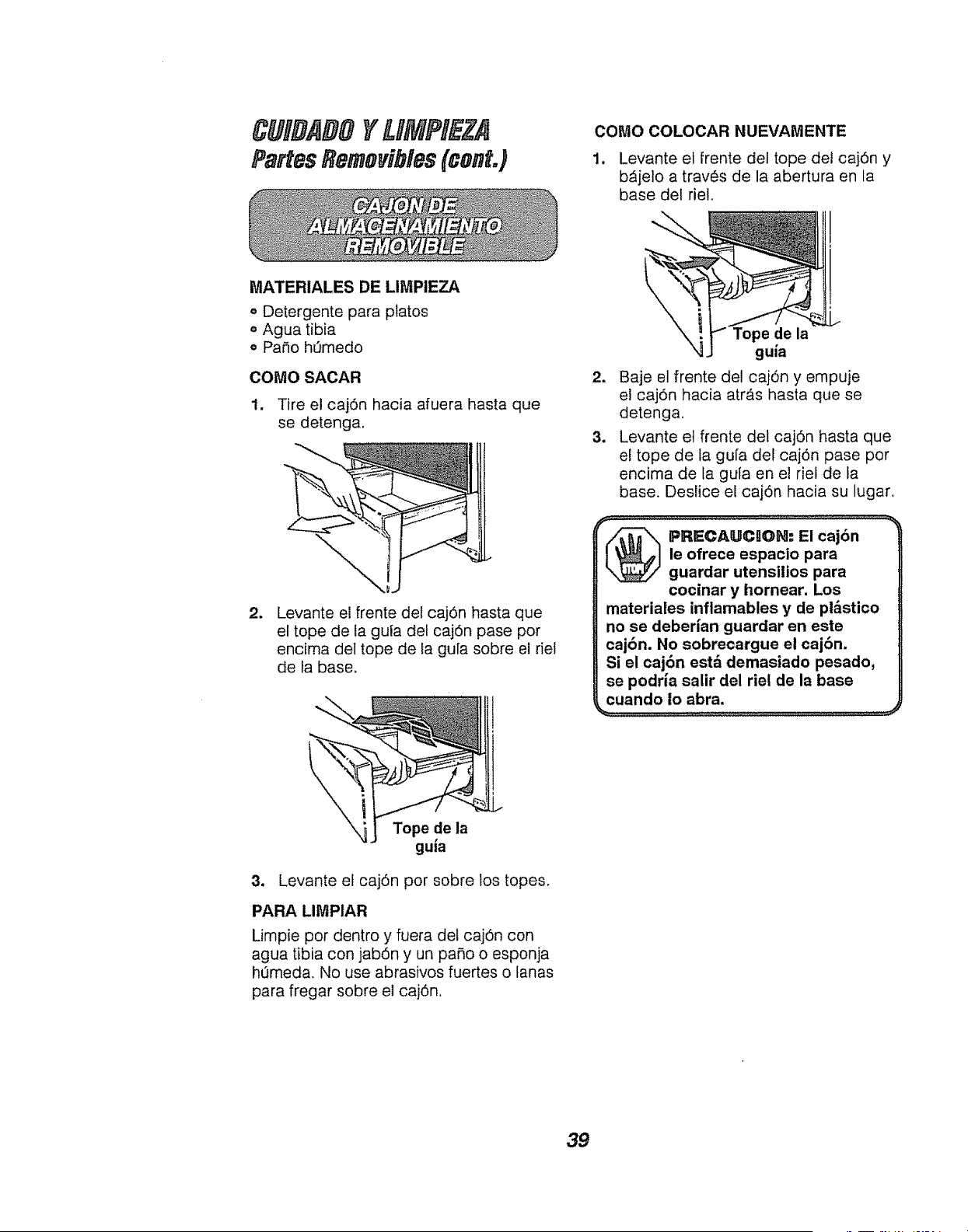 CUIDADO Y LIMPIEZA
Partes Removibles (cont.)

CAJON DE ALMACENAMIENTO REMOVIBLE

MATERIALES DE LIMPIEZA
• Detergente para platos
• Agua tibia
• Paño húmedo

COMO SACAR
1. Tire el cajón hacia afuera hasta que se detenga.

2. Levante el frente del cajón hasta que el tope de la guía del cajón pase por encima del tope de la guía sobre el riel de la base.

Tope de la guía

3. Levante el cajón por sobre los topes.

PARA LIMPIAR
Limpie por dentro y fuera del cajón con agua tibia con jabón y un paño o esponja húmeda. No use abrasivos fuertes o lanas para fregar sobre el cajón.

COMO COLOCAR NUEVAMENTE
1. Levante el frente del tope del cajón y bájelo a través de la abertura en la base del riel.

Tope de la guía

2. Baje el frente del cajón y empuje el cajón hacia atrás hasta que se detenga.
3. Levante el frente del cajón hasta que el tope de la guía del cajón pase por encima de la guía en el riel de la base. Deslice el cajón hacia su lugar.

PRECAUCION: El cajón le ofrece espacio para guardar utensilios para cocinar y hornear. Los materiales inflamables y de plástico no se deberían guardar en este cajón. No sobrecargue el cajón. Si el cajón está demasiado pesado, se podría salir del riel de la base cuando lo abra.

39